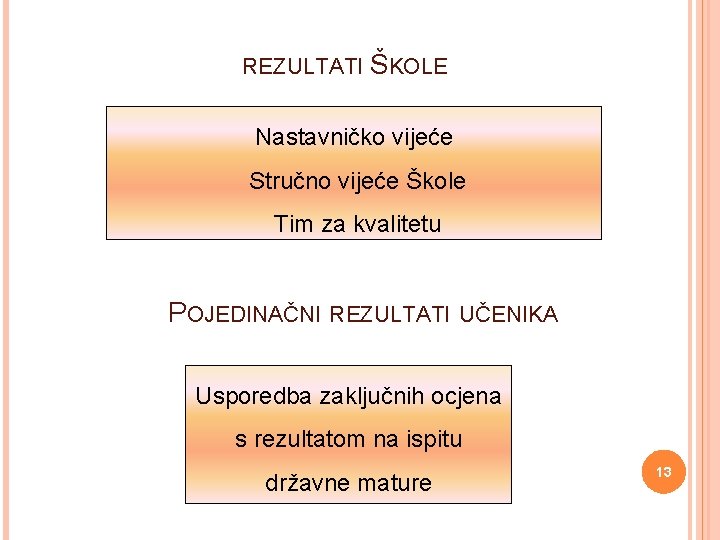 REZULTATI ŠKOLE

Nastavničko vijeće

Stručno vijeće Škole

Tim za kvalitetu

POJEDINAČNI REZULTATI UČENIKA

Usporedba zaključnih ocjena s rezultatom na ispitu državne mature

13